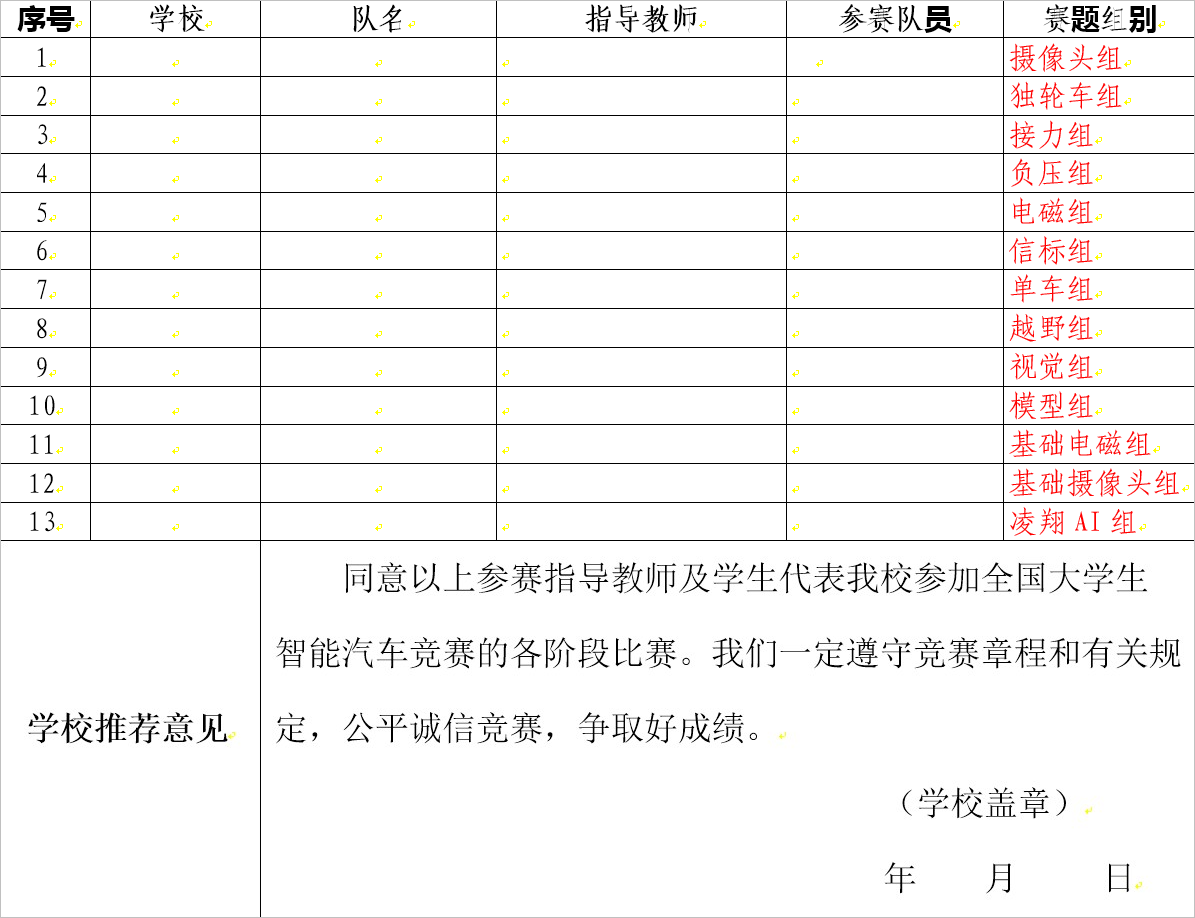 | 序号 | 学校 | 队名 | 指导教师 | 参赛队员 | 赛题组别 |
|---|---|---|---|---|---|
| 1 | | | | | 摄像头组 |
| 2 | | | | | 独轮车组 |
| 3 | | | | | 接力组 |
| 4 | | | | | 负压组 |
| 5 | | | | | 电磁组 |
| 6 | | | | | 信标组 |
| 7 | | | | | 单车组 |
| 8 | | | | | 越野组 |
| 9 | | | | | 视觉组 |
| 10 | | | | | 模型组 |
| 11 | | | | | 基础电磁组 |
| 12 | | | | | 基础摄像头组 |
| 13 | | | | | 凌翔 AI 组 |

学校推荐意见

同意以上参赛指导教师及学生代表我校参加全国大学生智能汽车竞赛的各阶段比赛。我们一定遵守竞赛章程和有关规定，公平诚信竞赛，争取好成绩。

（学校盖章）

年　　月　　日